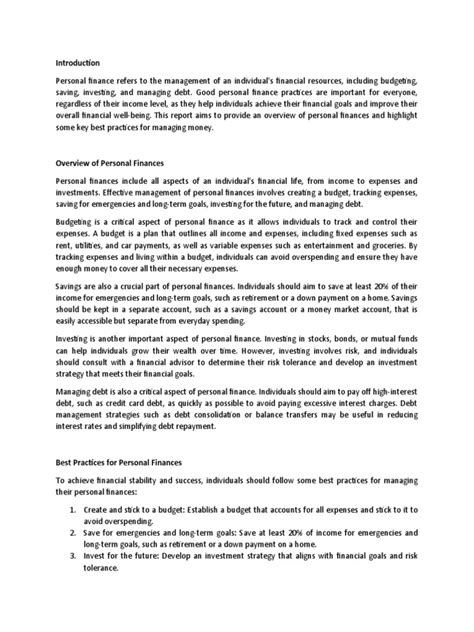 Introduction

Personal finance refers to the management of an individual's financial resources, including budgeting, saving, investing, and managing debt. Good personal finance practices are important for everyone, regardless of their income level, as they help individuals achieve their financial goals and improve their overall financial well-being. This report aims to provide an overview of personal finances and highlight some key best practices for managing money.

Overview of Personal Finances

Personal finances include all aspects of an individual's financial life, from income to expenses and investments. Effective management of personal finances involves creating a budget, tracking expenses, saving for emergencies and long-term goals, investing for the future, and managing debt.

Budgeting is a critical aspect of personal finance as it allows individuals to track and control their expenses. A budget is a plan that outlines all income and expenses, including fixed expenses such as rent, utilities, and car payments, as well as variable expenses such as entertainment and groceries. By tracking expenses and living within a budget, individuals can avoid overspending and ensure they have enough money to cover all their necessary expenses.

Savings are also a crucial part of personal finances. Individuals should aim to save at least 20% of their income for emergencies and long-term goals, such as retirement or a down payment on a home. Savings should be kept in a separate account, such as a savings account or a money market account, that is easily accessible but separate from everyday spending.

Investing is another important aspect of personal finance. Investing in stocks, bonds, or mutual funds can help individuals grow their wealth over time. However, investing involves risk, and individuals should consult with a financial advisor to determine their risk tolerance and develop an investment strategy that meets their financial goals.

Managing debt is also a critical aspect of personal finance. Individuals should aim to pay off high-interest debt, such as credit card debt, as quickly as possible to avoid paying excessive interest charges. Debt management strategies such as debt consolidation or balance transfers may be useful in reducing interest rates and simplifying debt repayment.

Best Practices for Personal Finances

To achieve financial stability and success, individuals should follow some best practices for managing their personal finances:

1. Create and stick to a budget: Establish a budget that accounts for all expenses and stick to it to avoid overspending.
2. Save for emergencies and long-term goals: Save at least 20% of income for emergencies and long-term goals, such as retirement or a down payment on a home.
3. Invest for the future: Develop an investment strategy that aligns with financial goals and risk tolerance.